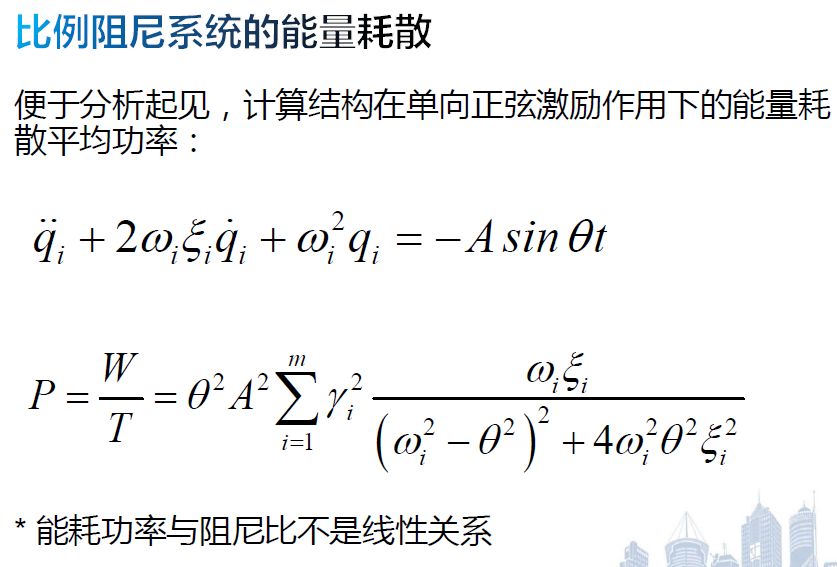 比例阻尼系统的能量耗散

便于分析起见，计算结构在单向正弦激励作用下的能量耗散平均功率：

$\ddot{q}_i + 2\omega_i \xi_i \dot{q}_i + \omega_i^2 q_i = -A \sin \theta t$

$P = \frac{W}{T} = \theta^2 A^2 \sum_{i=1}^{m} \gamma_i^2 \frac{\omega_i \xi_i}{\left(\omega_i^2 - \theta^2\right)^2 + 4\omega_i^2 \theta^2 \xi_i^2}$

* 能耗功率与阻尼比不是线性关系